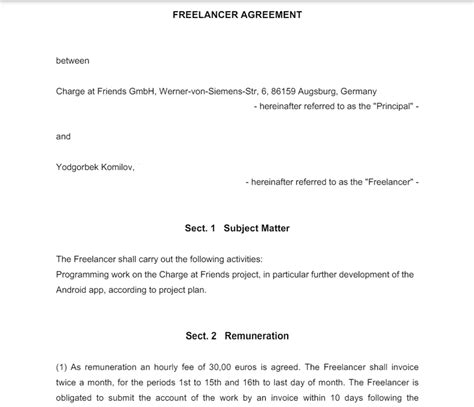 FREELANCER AGREEMENT

between

Charge at Friends GmbH, Werner-von-Siemens-Str, 6, 86159 Augsburg, Germany
- hereinafter referred to as the "Principal" -

and

Yodgorbek Komilov,
- hereinafter referred to as the "Freelancer" -

Sect. 1 Subject Matter

The Freelancer shall carry out the following activities:
Programming work on the Charge at Friends project, in particular further development of the Android app, according to project plan.

Sect. 2 Remuneration

(1) As remuneration an hourly fee of 30,00 euros is agreed. The Freelancer shall invoice twice a month, for the periods 1st to 15th and 16th to last day of month. The Freelancer is obligated to submit the account of the work by an invoice within 10 days following the